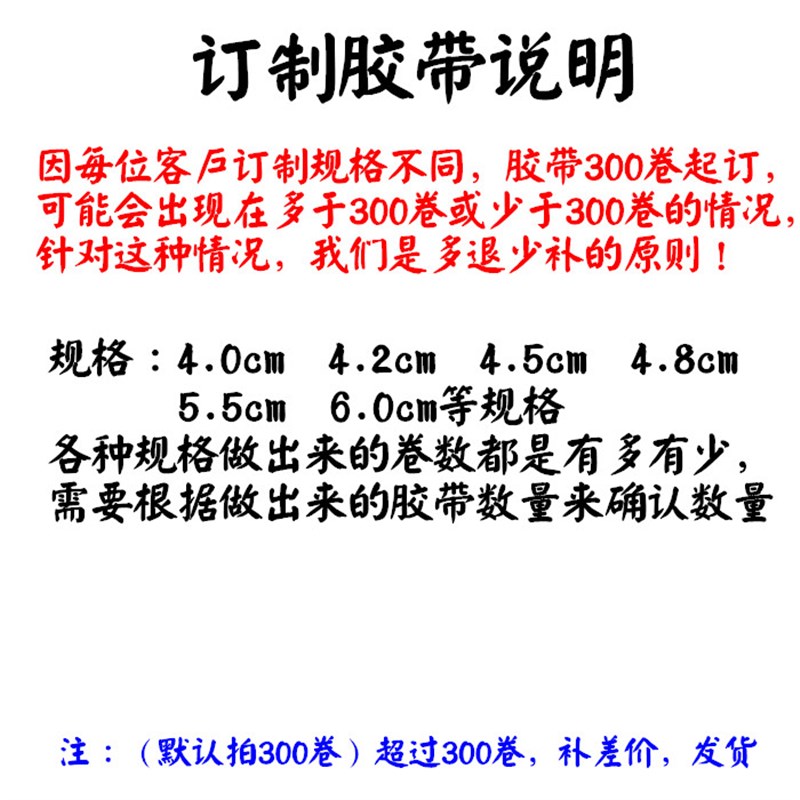 订制胶带说明

因每位客户订制规格不同，胶带300卷起订，可能会出现在多于300卷或少于300卷的情况，针对这种情况，我们是多退少补的原则！

规格：4.0cm 4.2cm 4.5cm 4.8cm 5.5cm 6.0cm等规格
各种规格做出来的卷数都是有多有少，需要根据做出来的胶带数量来确认数量

注：（默认拍300卷）超过300卷，补差价，发货